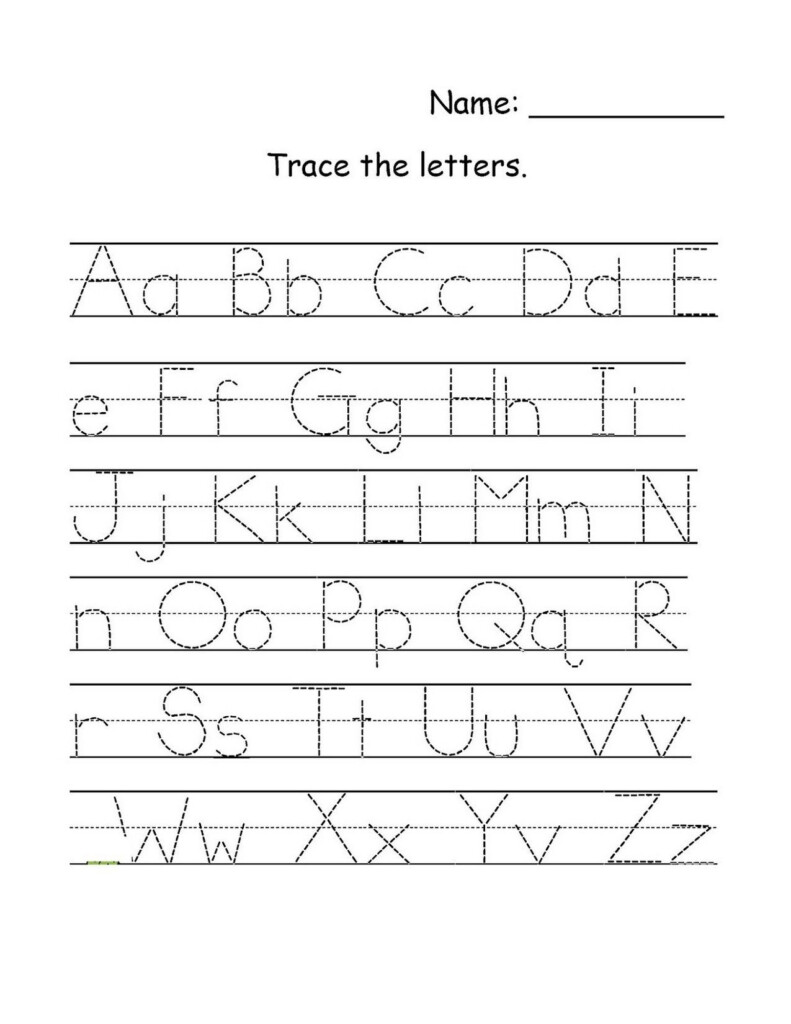 Name: ___________

Trace the letters.

Aa Bb Cc Dd E

e Ff Gg Hh Ii

Jj Kk Ll Mm N

n Oo Pp Qq R

r Ss Tt Uu Vv

Ww Xx Yy Zz